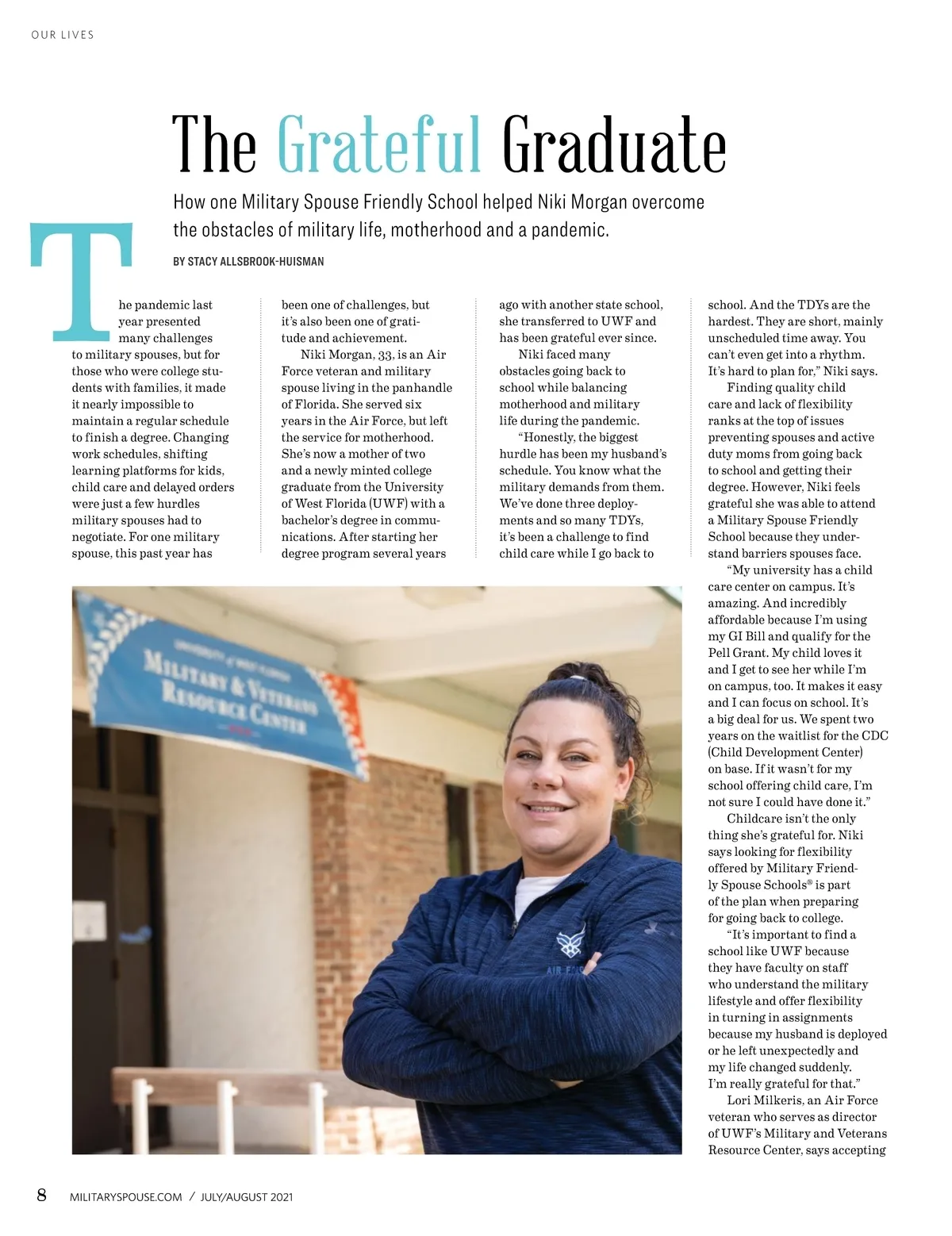 OUR LIVES

The Grateful Graduate

How one Military Spouse Friendly School helped Niki Morgan overcome the obstacles of military life, motherhood and a pandemic.

BY STACY ALLSBROOK-HUISMAN

The pandemic last year presented many challenges to military spouses, but for those who were college students with families, it made it nearly impossible to maintain a regular schedule to finish a degree. Changing work schedules, shifting learning platforms for kids, child care and delayed orders were just a few hurdles military spouses had to negotiate. For one military spouse, this past year has been one of challenges, but it's also been one of gratitude and achievement.

Niki Morgan, 33, is an Air Force veteran and military spouse living in the panhandle of Florida. She served six years in the Air Force, but left the service for motherhood. She's now a mother of two and a newly minted college graduate from the University of West Florida (UWF) with a bachelor's degree in communications. After starting her degree program several years ago with another state school, she transferred to UWF and has been grateful ever since.

Niki faced many obstacles going back to school while balancing motherhood and military life during the pandemic.

"Honestly, the biggest hurdle has been my husband's schedule. You know what the military demands from them. We've done three deployments and so many TDYs, it's been a challenge to find child care while I go back to school. And the TDYs are the hardest. They are short, mainly unscheduled time away. You can't even get into a rhythm. It's hard to plan for," Niki says.

Finding quality child care and lack of flexibility ranks at the top of issues preventing spouses and active duty moms from going back to school and getting their degree. However, Niki feels grateful she was able to attend a Military Spouse Friendly School because they understand barriers spouses face.

"My university has a child care center on campus. It's amazing. And incredibly affordable because I'm using my GI Bill and qualify for the Pell Grant. My child loves it and I get to see her while I'm on campus, too. It makes it easy and I can focus on school. It's a big deal for us. We spent two years on the waitlist for the CDC (Child Development Center) on base. If it wasn't for my school offering child care, I'm not sure I could have done it."

Childcare isn't the only thing she's grateful for. Niki says looking for flexibility offered by Military Friendly Spouse Schools® is part of the plan when preparing for going back to college.

"It's important to find a school like UWF because they have faculty on staff who understand the military lifestyle and offer flexibility in turning in assignments because my husband is deployed or he left unexpectedly and my life changed suddenly. I'm really grateful for that."

Lori Milkeris, an Air Force veteran who serves as director of UWF's Military and Veterans Resource Center, says accepting

UNIVERSITY of WEST FLORIDA
MILITARY & VETERANS RESOURCE CENTER

AIR FORCE

8 MILITARYSPOUSE.COM / JULY/AUGUST 2021